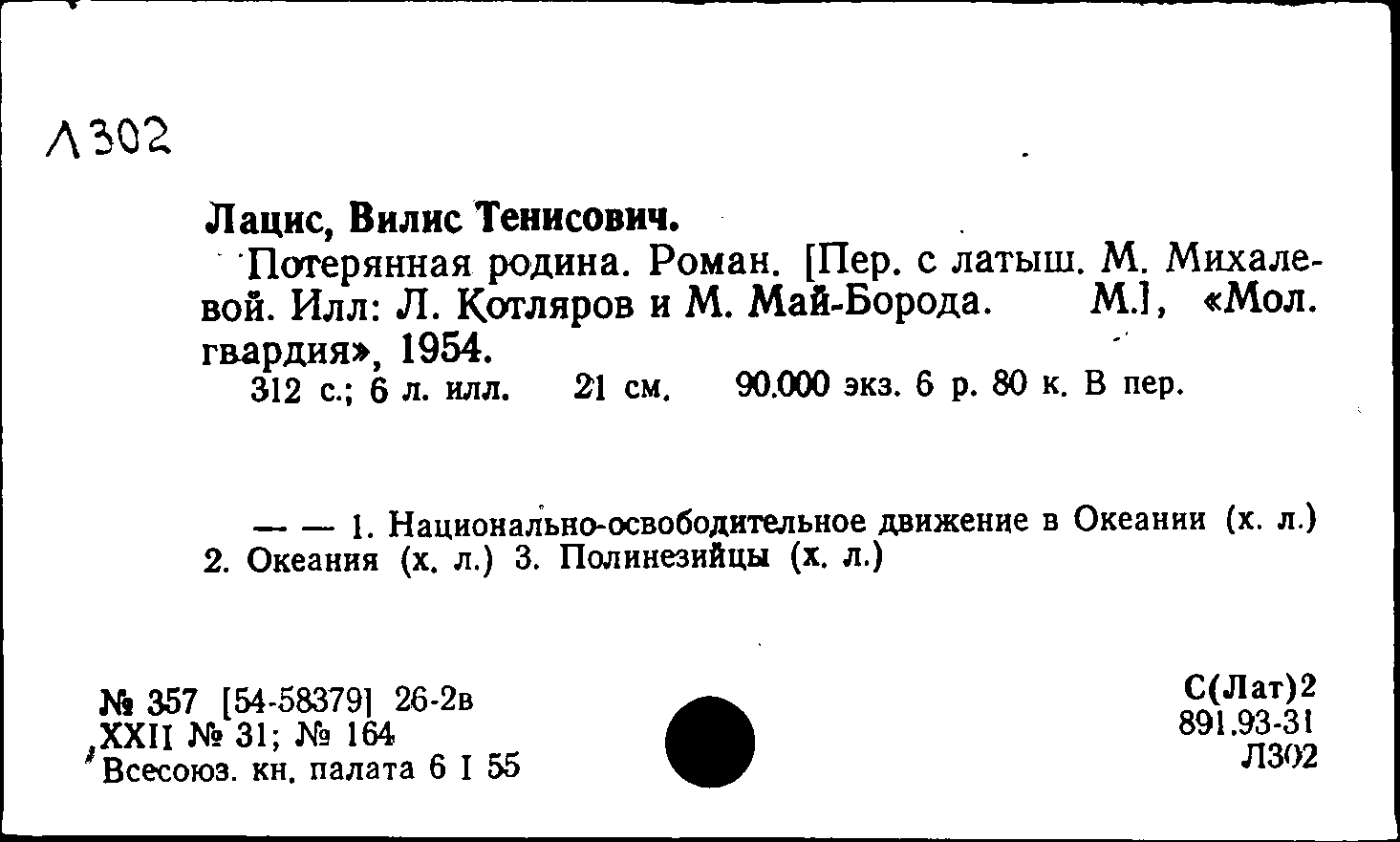 Л302

Лацис, Вилис Тенисович.

Потерянная родина. Роман. [Пер. с латыш. М. Михалевой. Илл: Л. Котляров и М. Май-Борода. М.], «Мол. гвардия», 1954.
312 с.; 6 л. илл. 21 см. 90.000 экз. 6 р. 80 к. В пер.

— — 1. Национально-освободительное движение в Океании (х. л.) 2. Океания (х. л.) 3. Полинезийцы (х. л.)

№ 357 [54-58379] 26-2в
XXII № 31; № 164
Всесоюз. кн. палата 6 I 55

С(Лат)2
891.93-31
Л302